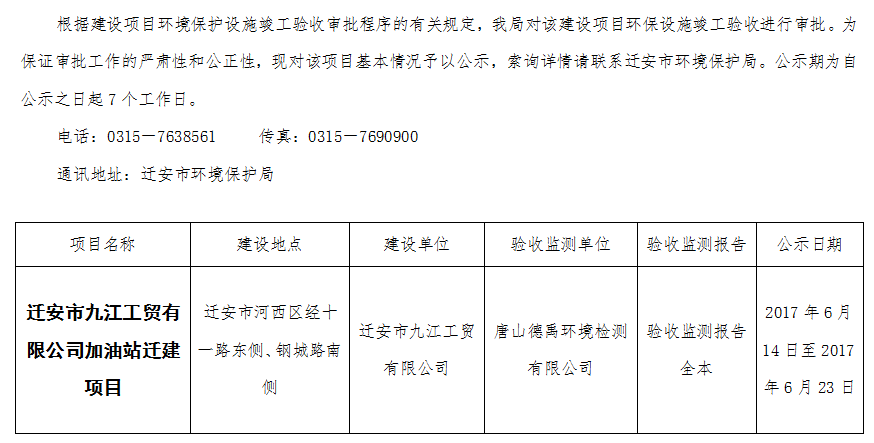 根据建设项目环境保护设施竣工验收审批程序的有关规定，我局对该建设项目环保设施竣工验收进行审批。为保证审批工作的严肃性和公正性，现对该项目基本情况予以公示，索询详情请联系迁安市环境保护局。公示期为自公示之日起7个工作日。

电话：0315－7638561　　传真：0315－7690900

通讯地址：迁安市环境保护局

| 项目名称 | 建设地点 | 建设单位 | 验收监测单位 | 验收监测报告 | 公示日期 |
|---|---|---|---|---|---|
| 迁安市九江工贸有限公司加油站迁建项目 | 迁安市河西区经十一路东侧、钢城路南侧 | 迁安市九江工贸有限公司 | 唐山德禹环境检测有限公司 | 验收监测报告全本 | 2017年6月14日至2017年6月23日 |